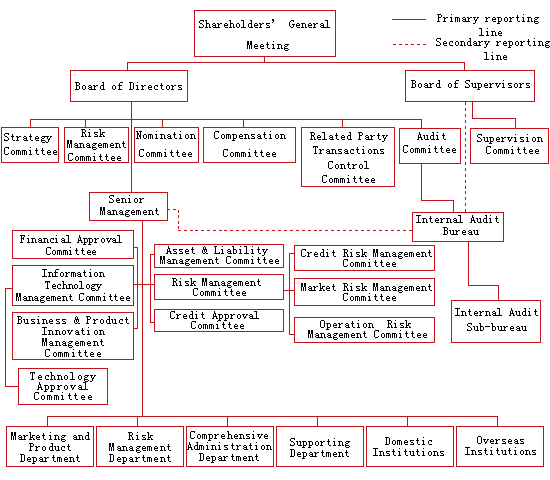 Shareholders' General Meeting

Primary reporting line

Secondary reporting line

Board of Directors

Board of Supervisors

Strategy Committee

Risk Management Committee

Nomination Committee

Compensation Committee

Related Party Transactions Control Committee

Audit Committee

Supervision Committee

Senior Management

Internal Audit Bureau

Financial Approval Committee

Information Technology Management Committee

Business & Product Innovation Management Committee

Technology Approval Committee

Asset & Liability Management Committee

Risk Management Committee

Credit Approval Committee

Credit Risk Management Committee

Market Risk Management Committee

Operation Risk Management Committee

Internal Audit Sub-bureau

Marketing and Product Department

Risk Management Department

Comprehensive Administration Department

Supporting Department

Domestic Institutions

Overseas Institutions